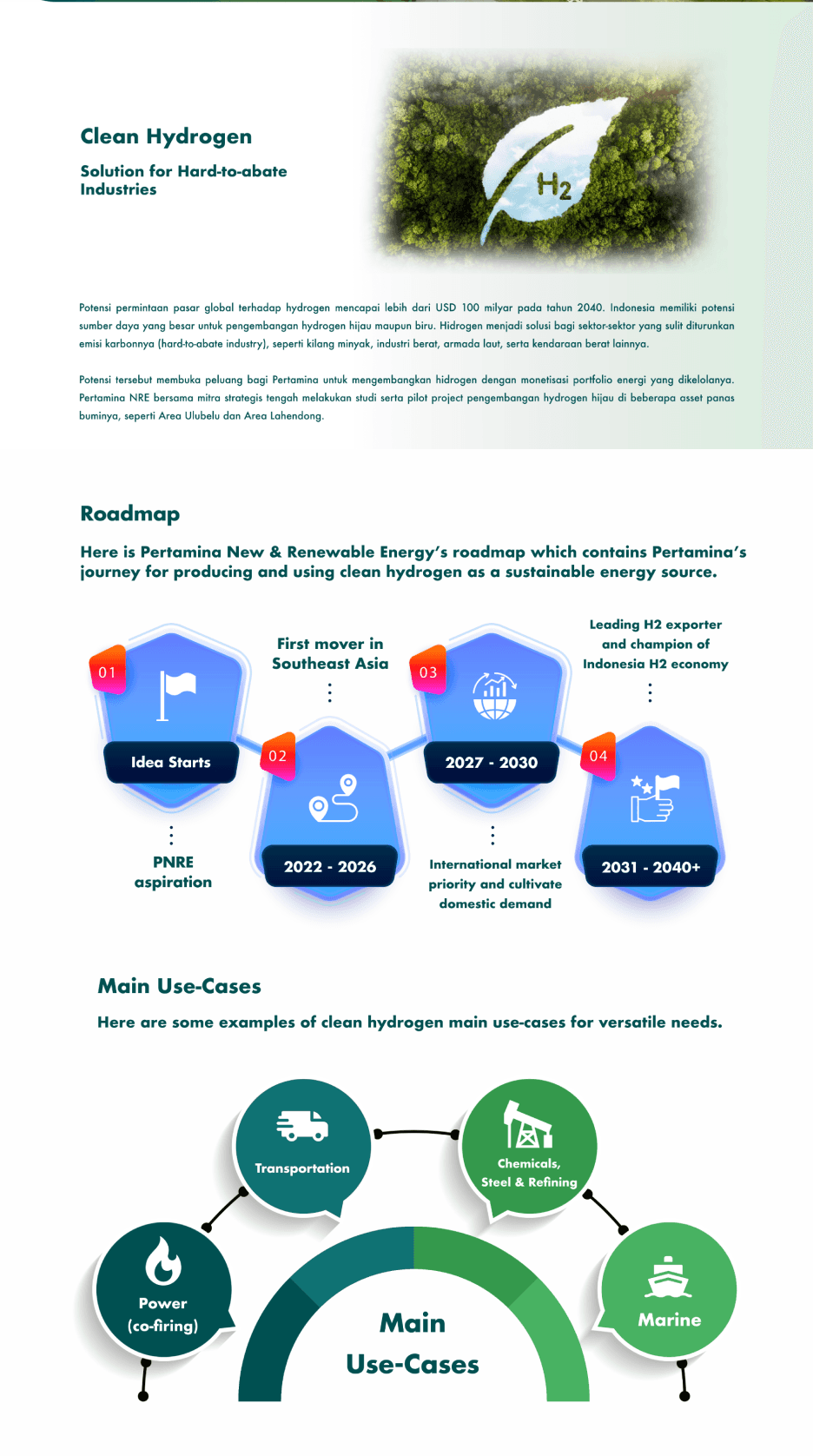 Clean Hydrogen

Solution for Hard-to-abate Industries

$H_2$

Potensi permintaan pasar global terhadap hydrogen mencapai lebih dari USD 100 milyar pada tahun 2040. Indonesia memiliki potensi sumber daya yang besar untuk pengembangan hydrogen hijau maupun biru. Hidrogen menjadi solusi bagi sektor-sektor yang sulit diturunkan emisi karbonnya (hard-to-abate industry), seperti kilang minyak, industri berat, armada laut, serta kendaraan berat lainnya.

Potensi tersebut membuka peluang bagi Pertamina untuk mengembangkan hidrogen dengan monetisasi portfolio energi yang dikelolanya. Pertamina NRE bersama mitra strategis tengah melakukan studi serta pilot project pengembangan hydrogen hijau di beberapa asset panas buminya, seperti Area Ulubelu dan Area Lahendong.

Roadmap

Here is Pertamina New & Renewable Energy's roadmap which contains Pertamina's journey for producing and using clean hydrogen as a sustainable energy source.

01
Idea Starts
PNRE aspiration

First mover in Southeast Asia
02
2022 - 2026

03
2027 - 2030
International market priority and cultivate domestic demand

Leading H2 exporter and champion of Indonesia H2 economy
04
2031 - 2040+

Main Use-Cases

Here are some examples of clean hydrogen main use-cases for versatile needs.

Transportation

Chemicals, Steel & Refining

Power (co-firing)

Marine

Main Use-Cases